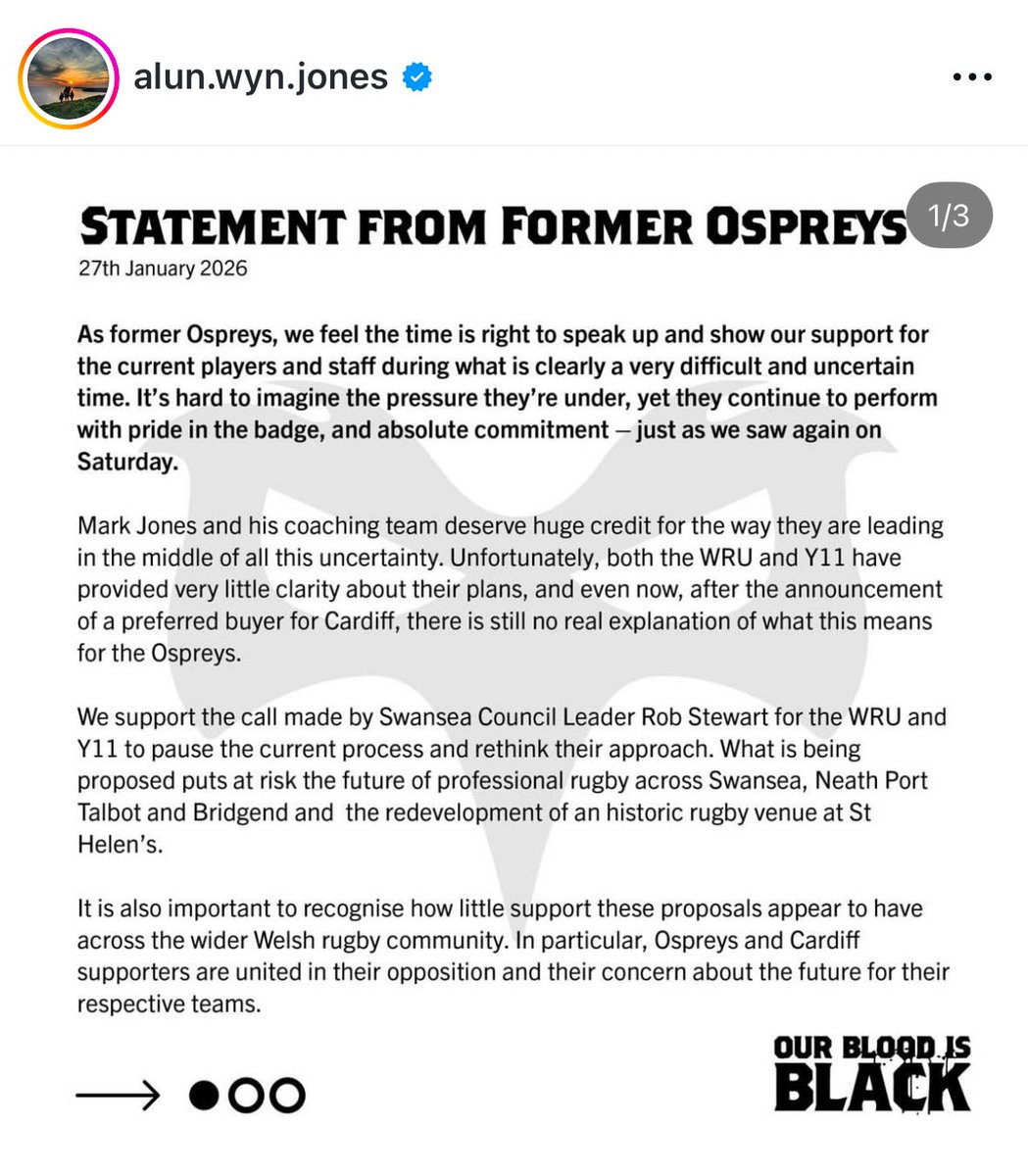 alun.wyn.jones

1/3

STATEMENT FROM FORMER OSPREYS
27th January 2026

As former Ospreys, we feel the time is right to speak up and show our support for the current players and staff during what is clearly a very difficult and uncertain time. It's hard to imagine the pressure they're under, yet they continue to perform with pride in the badge, and absolute commitment — just as we saw again on Saturday.

Mark Jones and his coaching team deserve huge credit for the way they are leading in the middle of all this uncertainty. Unfortunately, both the WRU and Y11 have provided very little clarity about their plans, and even now, after the announcement of a preferred buyer for Cardiff, there is still no real explanation of what this means for the Ospreys.

We support the call made by Swansea Council Leader Rob Stewart for the WRU and Y11 to pause the current process and rethink their approach. What is being proposed puts at risk the future of professional rugby across Swansea, Neath Port Talbot and Bridgend and the redevelopment of an historic rugby venue at St Helen's.

It is also important to recognise how little support these proposals appear to have across the wider Welsh rugby community. In particular, Ospreys and Cardiff supporters are united in their opposition and their concern about the future for their respective teams.

OUR BLOOD IS BLACK